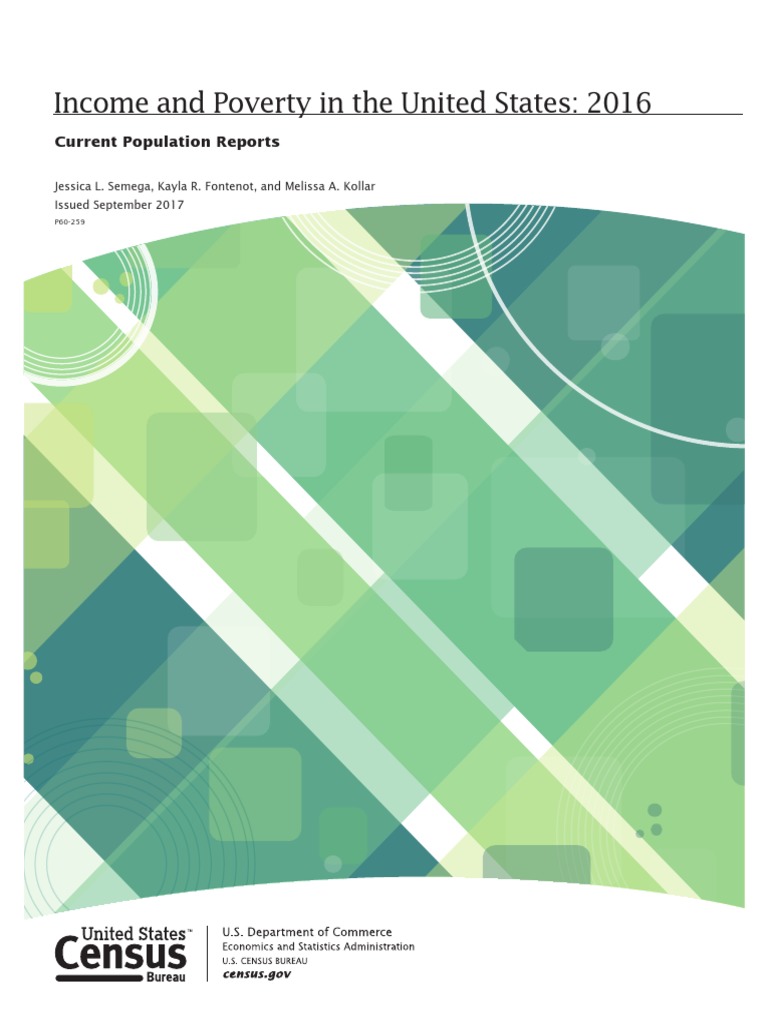 Income and Poverty in the United States: 2016

Current Population Reports

Jessica L. Semega, Kayla R. Fontenot, and Melissa A. Kollar
Issued September 2017
P60-259

United States™
Census
Bureau

U.S. Department of Commerce
Economics and Statistics Administration
U.S. CENSUS BUREAU
census.gov